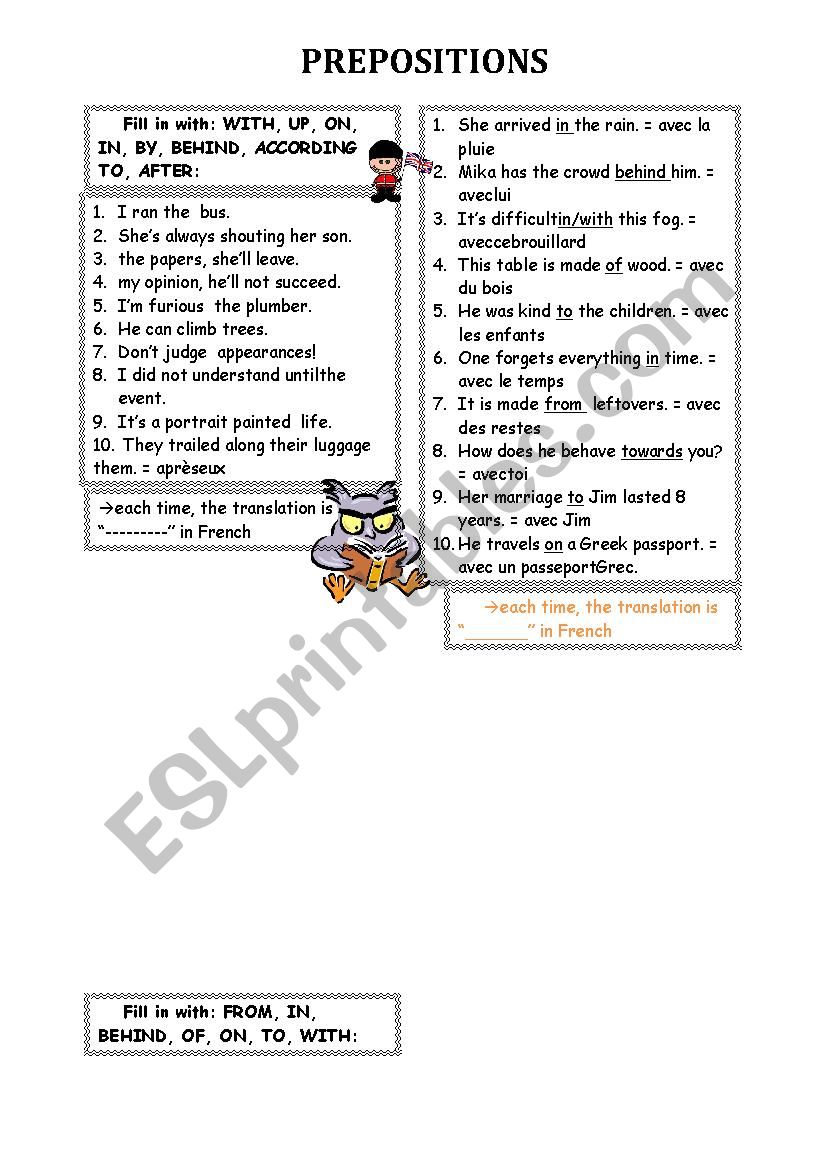 PREPOSITIONS

Fill in with: WITH, UP, ON, IN, BY, BEHIND, ACCORDING TO, AFTER:

1. I ran the bus.
2. She's always shouting her son.
3. the papers, she'll leave.
4. my opinion, he'll not succeed.
5. I'm furious the plumber.
6. He can climb trees.
7. Don't judge appearances!
8. I did not understand untilthe event.
9. It's a portrait painted life.
10. They trailed along their luggage them. = aprèseux

→each time, the translation is "---------" in French

1. She arrived in the rain. = avec la pluie
2. Mika has the crowd behind him. = aveclui
3. It's difficultin/with this fog. = aveccebrouillard
4. This table is made of wood. = avec du bois
5. He was kind to the children. = avec les enfants
6. One forgets everything in time. = avec le temps
7. It is made from leftovers. = avec des restes
8. How does he behave towards you? = avectoi
9. Her marriage to Jim lasted 8 years. = avec Jim
10. He travels on a Greek passport. = avec un passeportGrec.

→each time, the translation is "______" in French

ESLprintables.com

Fill in with: FROM, IN, BEHIND, OF, ON, TO, WITH: